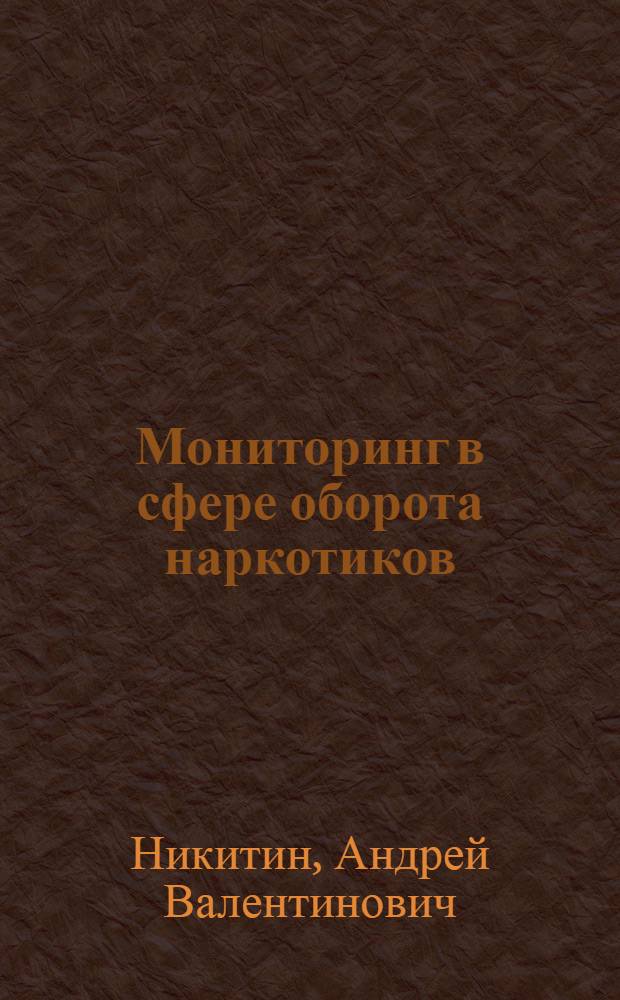 Мониторинг в сфере оборота наркотиков

Никитин, Андрей Валентинович